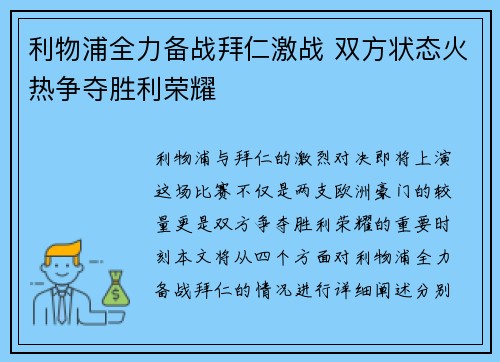 利物浦全力备战拜仁激战 双方状态火热争夺胜利荣耀

利物浦与拜仁的激烈对决即将上演这场比赛不仅是两支欧洲豪门的较量更是双方争夺胜利荣耀的重要时刻本文将从四个方面对利物浦全力备战拜仁的情况进行详细阐述分别

$